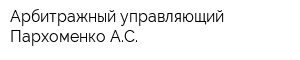 Арбитражный управляющий Пархоменко А.С.